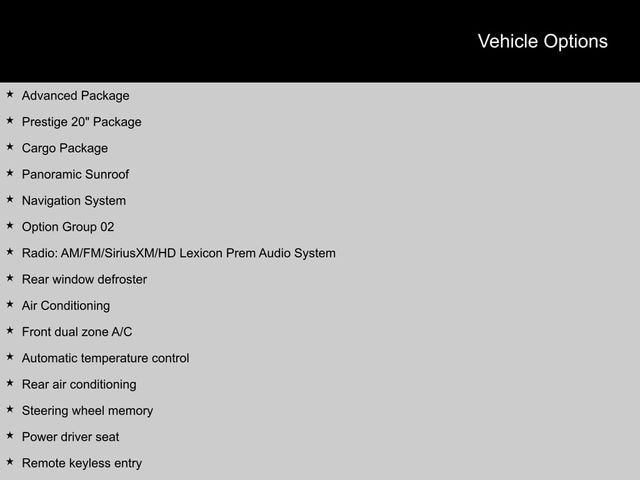 Vehicle Options

★ Advanced Package
★ Prestige 20" Package
★ Cargo Package
★ Panoramic Sunroof
★ Navigation System
★ Option Group 02
★ Radio: AM/FM/SiriusXM/HD Lexicon Prem Audio System
★ Rear window defroster
★ Air Conditioning
★ Front dual zone A/C
★ Automatic temperature control
★ Rear air conditioning
★ Steering wheel memory
★ Power driver seat
★ Remote keyless entry